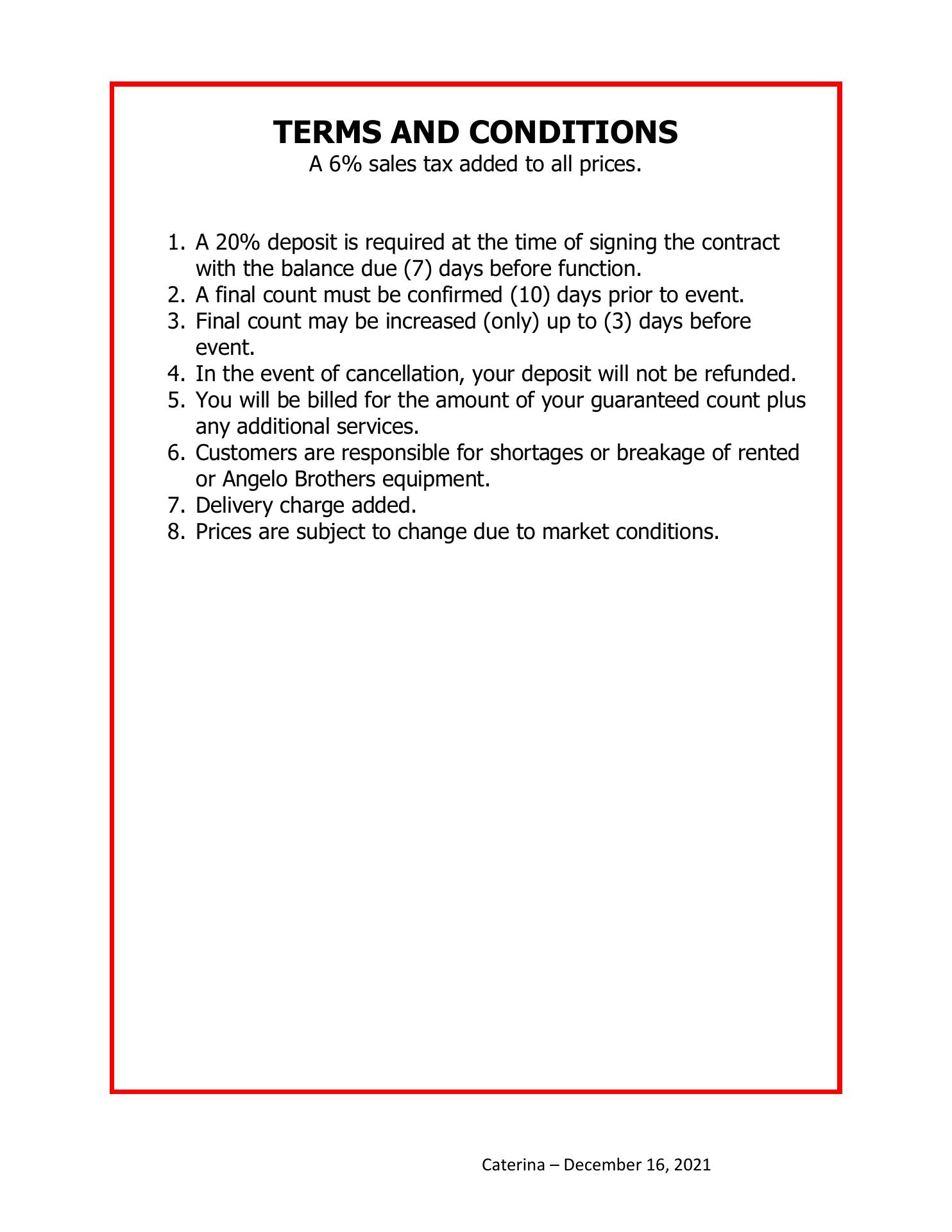 TERMS AND CONDITIONS
A 6% sales tax added to all prices.

1. A 20% deposit is required at the time of signing the contract with the balance due (7) days before function.
2. A final count must be confirmed (10) days prior to event.
3. Final count may be increased (only) up to (3) days before event.
4. In the event of cancellation, your deposit will not be refunded.
5. You will be billed for the amount of your guaranteed count plus any additional services.
6. Customers are responsible for shortages or breakage of rented or Angelo Brothers equipment.
7. Delivery charge added.
8. Prices are subject to change due to market conditions.

Caterina – December 16, 2021